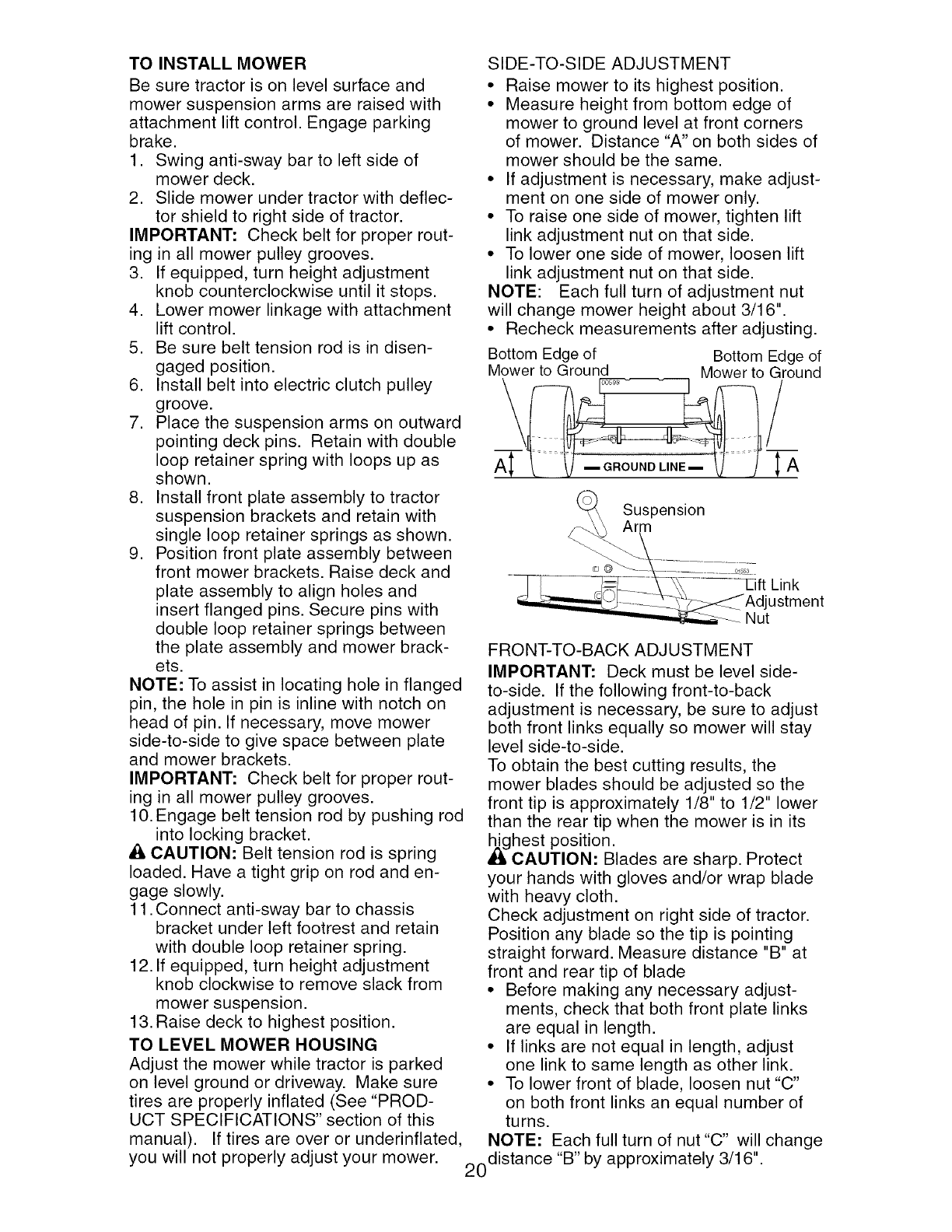 TO INSTALL MOWER
Be sure tractor is on level surface and mower suspension arms are raised with attachment lift control. Engage parking brake.
1. Swing anti-sway bar to left side of mower deck.
2. Slide mower under tractor with deflector shield to right side of tractor.
IMPORTANT: Check belt for proper routing in all mower pulley grooves.
3. If equipped, turn height adjustment knob counterclockwise until it stops.
4. Lower mower linkage with attachment lift control.
5. Be sure belt tension rod is in disengaged position.
6. Install belt into electric clutch pulley groove.
7. Place the suspension arms on outward pointing deck pins. Retain with double loop retainer spring with loops up as shown.
8. Install front plate assembly to tractor suspension brackets and retain with single loop retainer springs as shown.
9. Position front plate assembly between front mower brackets. Raise deck and plate assembly to align holes and insert flanged pins. Secure pins with double loop retainer springs between the plate assembly and mower brackets.
NOTE: To assist in locating hole in flanged pin, the hole in pin is inline with notch on head of pin. If necessary, move mower side-to-side to give space between plate and mower brackets.
IMPORTANT: Check belt for proper routing in all mower pulley grooves.
10. Engage belt tension rod by pushing rod into locking bracket.
CAUTION: Belt tension rod is spring loaded. Have a tight grip on rod and engage slowly.
11. Connect anti-sway bar to chassis bracket under left footrest and retain with double loop retainer spring.
12. If equipped, turn height adjustment knob clockwise to remove slack from mower suspension.
13. Raise deck to highest position.
TO LEVEL MOWER HOUSING
Adjust the mower while tractor is parked on level ground or driveway. Make sure tires are properly inflated (See "PRODUCT SPECIFICATIONS" section of this manual). If tires are over or underinflated, you will not properly adjust your mower.

SIDE-TO-SIDE ADJUSTMENT
• Raise mower to its highest position.
• Measure height from bottom edge of mower to ground level at front corners of mower. Distance "A" on both sides of mower should be the same.
• If adjustment is necessary, make adjustment on one side of mower only.
• To raise one side of mower, tighten lift link adjustment nut on that side.
• To lower one side of mower, loosen lift link adjustment nut on that side.
NOTE: Each full turn of adjustment nut will change mower height about 3/16".
• Recheck measurements after adjusting.

Bottom Edge of Mower to Ground
Bottom Edge of Mower to Ground
A
— GROUND LINE —
A

Suspension Arm
Lift Link Adjustment Nut

FRONT-TO-BACK ADJUSTMENT
IMPORTANT: Deck must be level side-to-side. If the following front-to-back adjustment is necessary, be sure to adjust both front links equally so mower will stay level side-to-side.
To obtain the best cutting results, the mower blades should be adjusted so the front tip is approximately 1/8" to 1/2" lower than the rear tip when the mower is in its highest position.
CAUTION: Blades are sharp. Protect your hands with gloves and/or wrap blade with heavy cloth.
Check adjustment on right side of tractor. Position any blade so the tip is pointing straight forward. Measure distance "B" at front and rear tip of blade
• Before making any necessary adjustments, check that both front plate links are equal in length.
• If links are not equal in length, adjust one link to same length as other link.
• To lower front of blade, loosen nut "C" on both front links an equal number of turns.
NOTE: Each full turn of nut "C" will change distance "B" by approximately 3/16".

20